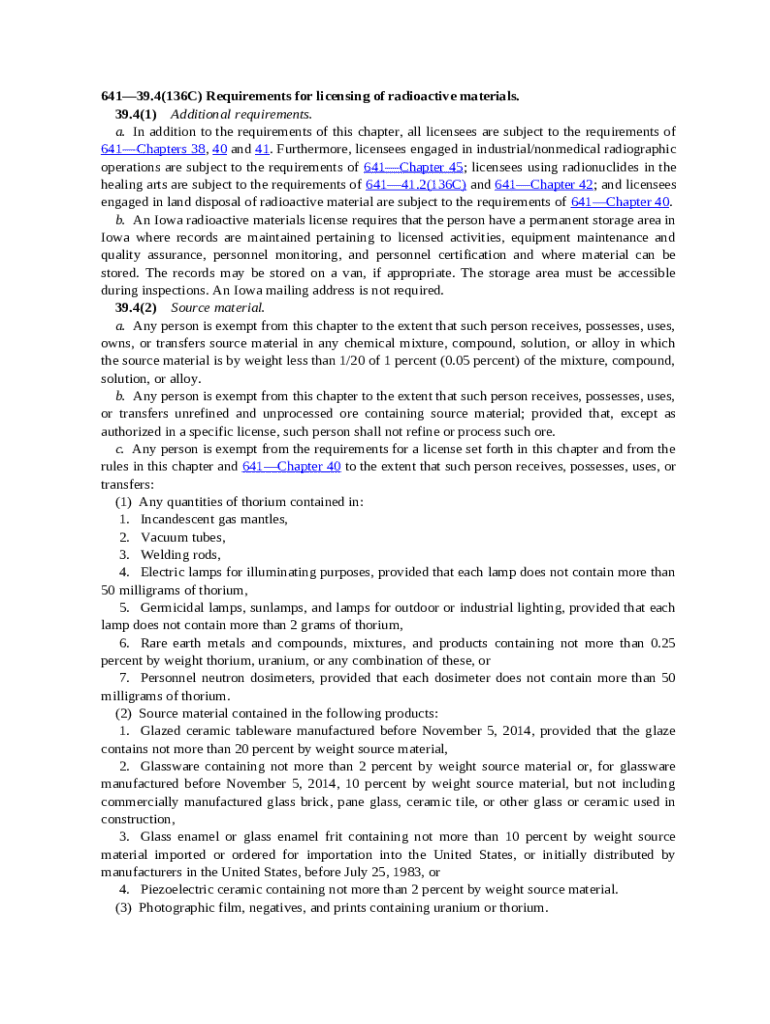 641—39.4(136C) Requirements for licensing of radioactive materials.

39.4(1) Additional requirements.

a. In addition to the requirements of this chapter, all licensees are subject to the requirements of 641—Chapters 38, 40 and 41. Furthermore, licensees engaged in industrial/nonmedical radiographic operations are subject to the requirements of 641—Chapter 45; licensees using radionuclides in the healing arts are subject to the requirements of 641—41.2(136C) and 641—Chapter 42; and licensees engaged in land disposal of radioactive material are subject to the requirements of 641—Chapter 40.

b. An Iowa radioactive materials license requires that the person have a permanent storage area in Iowa where records are maintained pertaining to licensed activities, equipment maintenance and quality assurance, personnel monitoring, and personnel certification and where material can be stored. The records may be stored on a van, if appropriate. The storage area must be accessible during inspections. An Iowa mailing address is not required.

39.4(2) Source material.

a. Any person is exempt from this chapter to the extent that such person receives, possesses, uses, owns, or transfers source material in any chemical mixture, compound, solution, or alloy in which the source material is by weight less than 1/20 of 1 percent (0.05 percent) of the mixture, compound, solution, or alloy.

b. Any person is exempt from this chapter to the extent that such person receives, possesses, uses, or transfers unrefined and unprocessed ore containing source material; provided that, except as authorized in a specific license, such person shall not refine or process such ore.

c. Any person is exempt from the requirements for a license set forth in this chapter and from the rules in this chapter and 641—Chapter 40 to the extent that such person receives, possesses, uses, or transfers:

(1) Any quantities of thorium contained in:

1. Incandescent gas mantles,

2. Vacuum tubes,

3. Welding rods,

4. Electric lamps for illuminating purposes, provided that each lamp does not contain more than 50 milligrams of thorium,

5. Germicidal lamps, sunlamps, and lamps for outdoor or industrial lighting, provided that each lamp does not contain more than 2 grams of thorium,

6. Rare earth metals and compounds, mixtures, and products containing not more than 0.25 percent by weight thorium, uranium, or any combination of these, or

7. Personnel neutron dosimeters, provided that each dosimeter does not contain more than 50 milligrams of thorium.

(2) Source material contained in the following products:

1. Glazed ceramic tableware manufactured before November 5, 2014, provided that the glaze contains not more than 20 percent by weight source material,

2. Glassware containing not more than 2 percent by weight source material or, for glassware manufactured before November 5, 2014, 10 percent by weight source material, but not including commercially manufactured glass brick, pane glass, ceramic tile, or other glass or ceramic used in construction,

3. Glass enamel or glass enamel frit containing not more than 10 percent by weight source material imported or ordered for importation into the United States, or initially distributed by manufacturers in the United States, before July 25, 1983, or

4. Piezoelectric ceramic containing not more than 2 percent by weight source material.

(3) Photographic film, negatives, and prints containing uranium or thorium.